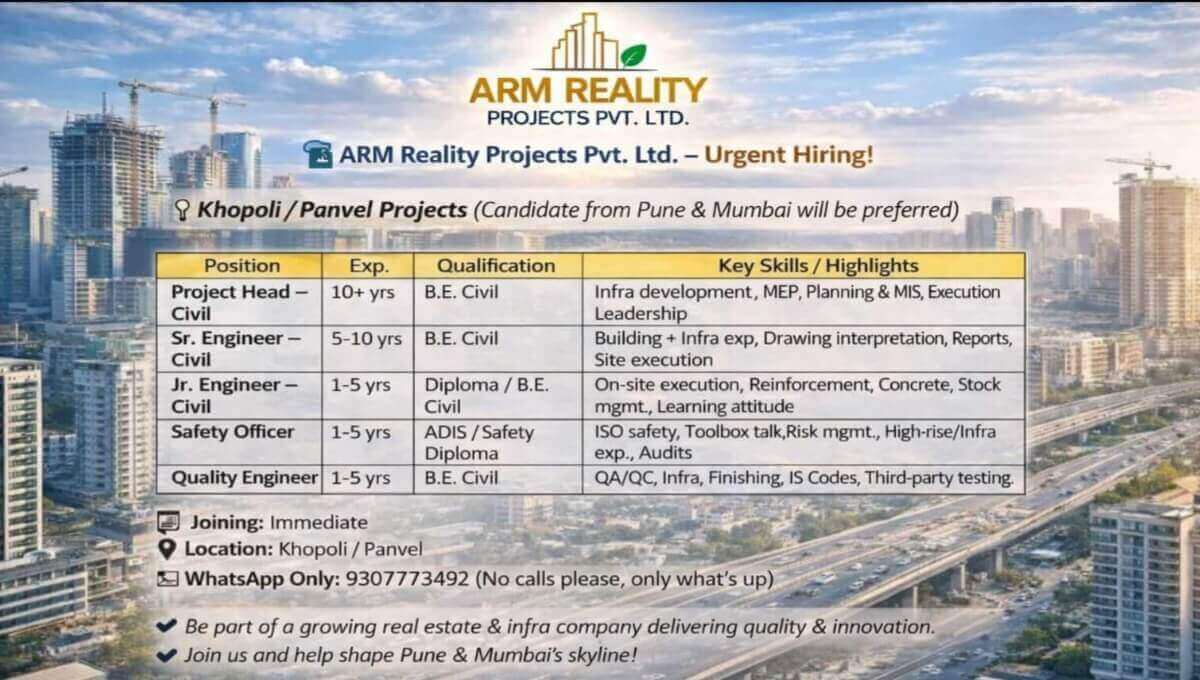 ARM REALITY
PROJECTS PVT. LTD.

ARM Reality Projects Pvt. Ltd. – Urgent Hiring!

Khopoli / Panvel Projects (Candidate from Pune & Mumbai will be preferred)

| Position | Exp. | Qualification | Key Skills / Highlights |
|---|---|---|---|
| Project Head – Civil | 10+ yrs | B.E. Civil | Infra development, MEP, Planning & MIS, Execution Leadership |
| Sr. Engineer – Civil | 5-10 yrs | B.E. Civil | Building + Infra exp, Drawing interpretation, Reports, Site execution |
| Jr. Engineer – Civil | 1-5 yrs | Diploma / B.E. Civil | On-site execution, Reinforcement, Concrete, Stock mgmt., Learning attitude |
| Safety Officer | 1-5 yrs | ADIS / Safety Diploma | ISO safety, Toolbox talk,Risk mgmt., High-rise/Infra exp., Audits |
| Quality Engineer | 1-5 yrs | B.E. Civil | QA/QC, Infra, Finishing, IS Codes, Third-party testing. |

Joining: Immediate
Location: Khopoli / Panvel
WhatsApp Only: 9307773492 (No calls please, only what's up)

✔ Be part of a growing real estate & infra company delivering quality & innovation.
✔ Join us and help shape Pune & Mumbai's skyline!